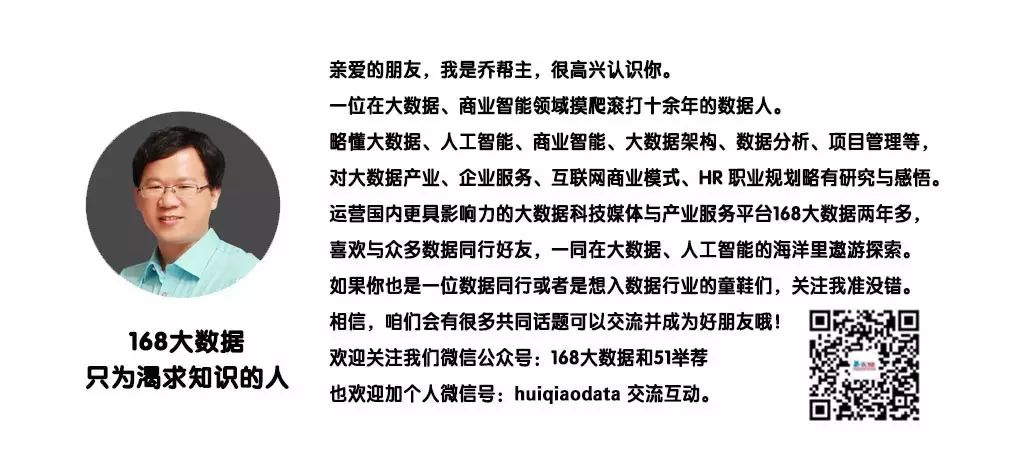 168大数据
只为渴求知识的人

亲爱的朋友，我是乔帮主，很高兴认识你。
一位在大数据、商业智能领域摸爬滚打十余年的数据人。
略懂大数据、人工智能、商业智能、大数据架构、数据分析、项目管理等，
对大数据产业、企业服务、互联网商业模式、HR 职业规划略有研究与感悟。
运营国内更具影响力的大数据科技媒体与产业服务平台168大数据两年多，
喜欢与众多数据同行好友，一同在大数据、人工智能的海洋里遨游探索。
如果你也是一位数据同行或者是想入数据行业的童鞋们，关注我准没错。
相信，咱们会有很多共同话题可以交流并成为好朋友哦！
欢迎关注我们微信公众号：168大数据和51举荐
也欢迎加个人微信号：huiqiaodata 交流互动。